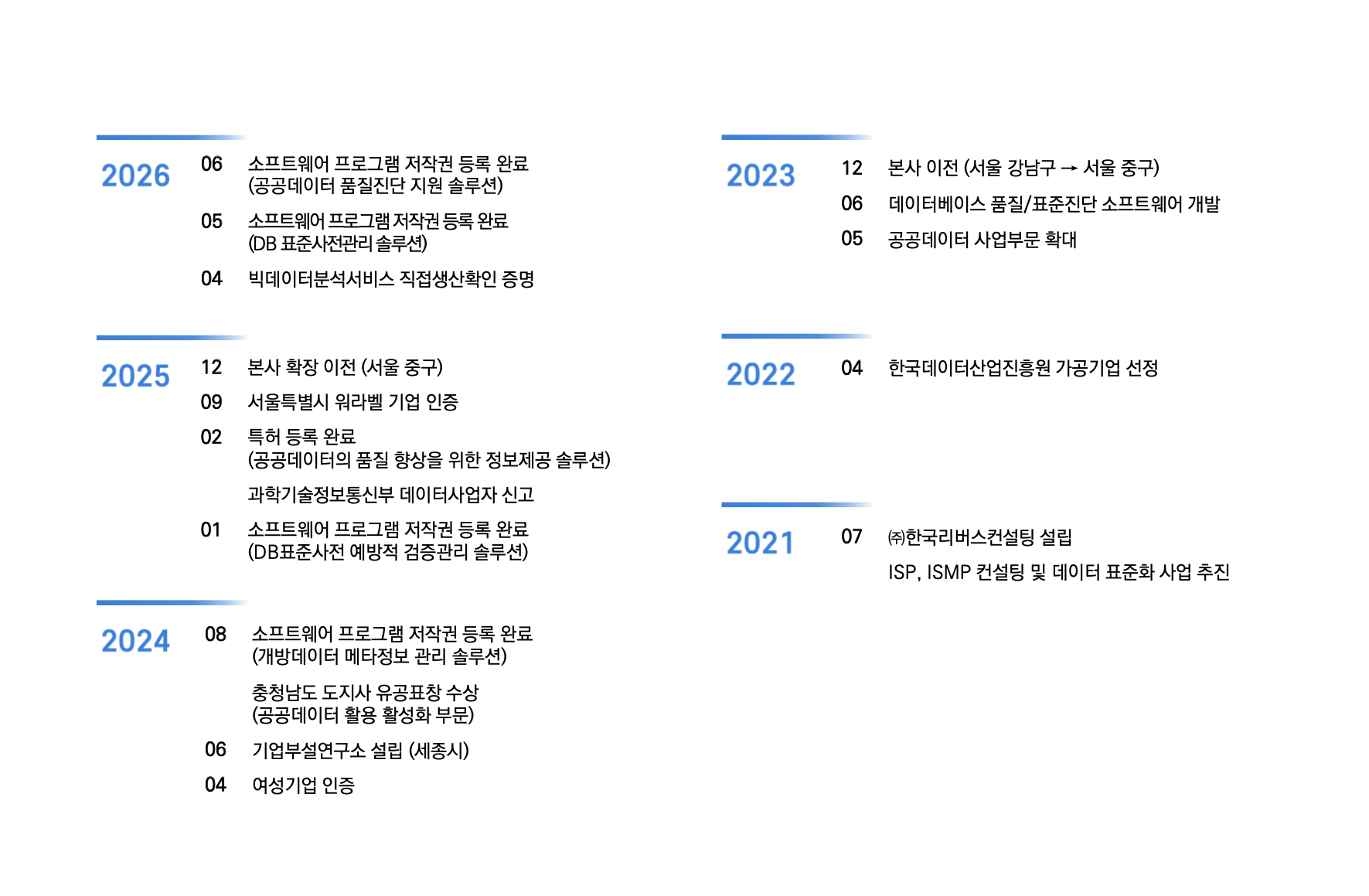 2026

06 소프트웨어 프로그램 저작권 등록 완료
(공공데이터 품질진단 지원 솔루션)

05 소프트웨어 프로그램 저작권 등록 완료
(DB 표준사전관리 솔루션)

04 빅데이터분석서비스 직접생산확인 증명

2025

12 본사 확장 이전 (서울 중구)

09 서울특별시 워라벨 기업 인증

02 특허 등록 완료
(공공데이터의 품질 향상을 위한 정보제공 솔루션)

과학기술정보통신부 데이터사업자 신고

01 소프트웨어 프로그램 저작권 등록 완료
(DB표준사전 예방적 검증관리 솔루션)

2024

08 소프트웨어 프로그램 저작권 등록 완료
(개방데이터 메타정보 관리 솔루션)

충청남도 도지사 유공표창 수상
(공공데이터 활용 활성화 부문)

06 기업부설연구소 설립 (세종시)

04 여성기업 인증

2023

12 본사 이전 (서울 강남구 → 서울 중구)

06 데이터베이스 품질/표준진단 소프트웨어 개발

05 공공데이터 사업부문 확대

2022

04 한국데이터산업진흥원 가공기업 선정

2021

07 ㈜한국리버스컨설팅 설립

ISP, ISMP 컨설팅 및 데이터 표준화 사업 추진